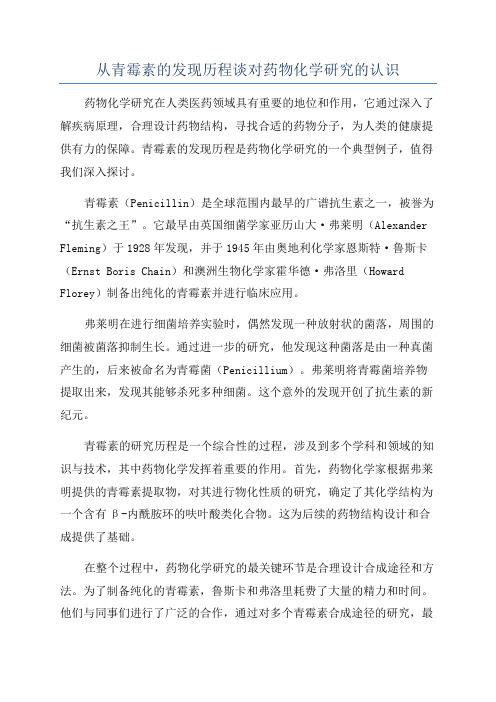 从青霉素的发现历程谈对药物化学研究的认识

药物化学研究在人类医药领域具有重要的地位和作用，它通过深入了解疾病原理，合理设计药物结构，寻找合适的药物分子，为人类的健康提供有力的保障。青霉素的发现历程是药物化学研究的一个典型例子，值得我们深入探讨。

青霉素（Penicillin）是全球范围内最早的广谱抗生素之一，被誉为“抗生素之王”。它最早由英国细菌学家亚历山大·弗莱明（Alexander Fleming）于1928年发现，并于1945年由奥地利化学家恩斯特·鲁斯卡（Ernst Boris Chain）和澳洲生物化学家霍华德·弗洛里（Howard Florey）制备出纯化的青霉素并进行临床应用。

弗莱明在进行细菌培养实验时，偶然发现一种放射状的菌落，周围的细菌被菌落抑制生长。通过进一步的研究，他发现这种菌落是由一种真菌产生的，后来被命名为青霉菌（Penicillium）。弗莱明将青霉菌培养物提取出来，发现其能够杀死多种细菌。这个意外的发现开创了抗生素的新纪元。

青霉素的研究历程是一个综合性的过程，涉及到多个学科和领域的知识与技术，其中药物化学发挥着重要的作用。首先，药物化学家根据弗莱明提供的青霉素提取物，对其进行物化性质的研究，确定了其化学结构为一个含有β-内酰胺环的呋叶酸类化合物。这为后续的药物结构设计和合成提供了基础。

在整个过程中，药物化学研究的最关键环节是合理设计合成途径和方法。为了制备纯化的青霉素，鲁斯卡和弗洛里耗费了大量的精力和时间。他们与同事们进行了广泛的合作，通过对多个青霉素合成途径的研究，最